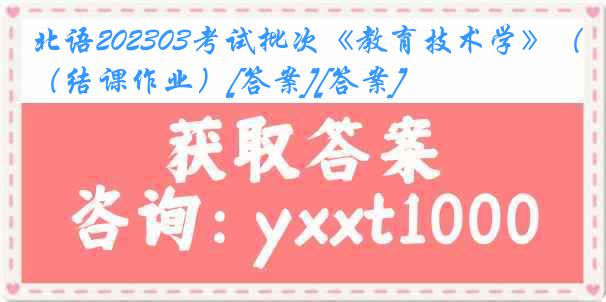 北语202303考试批次《教育技术学》（（结课作业）[答案][答案]

获取答案

咨询：yxxt1000